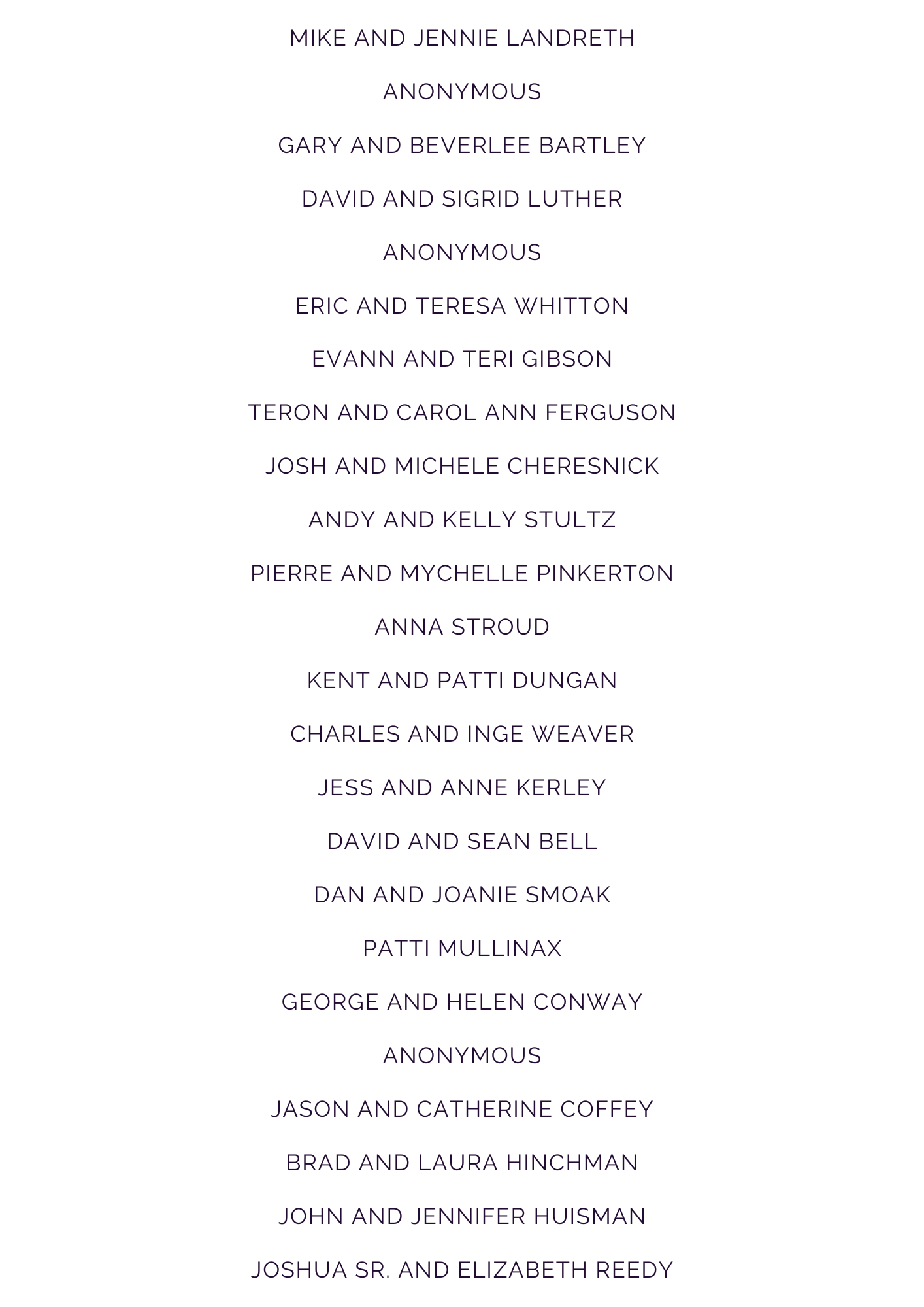 MIKE AND JENNIE LANDRETH

ANONYMOUS

GARY AND BEVERLEE BARTLEY

DAVID AND SIGRID LUTHER

ANONYMOUS

ERIC AND TERESA WHITTON

EVANN AND TERI GIBSON

TERON AND CAROL ANN FERGUSON

JOSH AND MICHELE CHERESNICK

ANDY AND KELLY STULTZ

PIERRE AND MYCHELLE PINKERTON

ANNA STROUD

KENT AND PATTI DUNGAN

CHARLES AND INGE WEAVER

JESS AND ANNE KERLEY

DAVID AND SEAN BELL

DAN AND JOANIE SMOAK

PATTI MULLINAX

GEORGE AND HELEN CONWAY

ANONYMOUS

JASON AND CATHERINE COFFEY

BRAD AND LAURA HINCHMAN

JOHN AND JENNIFER HUISMAN

JOSHUA SR. AND ELIZABETH REEDY